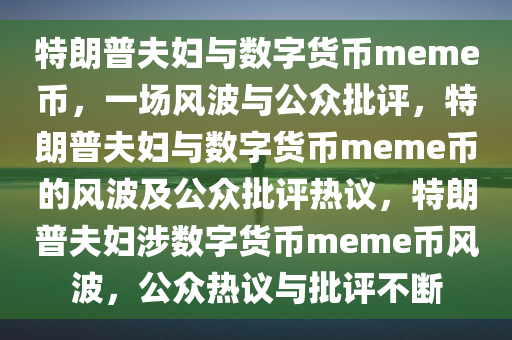 特朗普夫妇与数字货币meme币，一场风波与公众批评，特朗普夫妇与数字货币meme币的风波及公众批评热议，特朗普夫妇涉数字货币meme币风波，公众热议与批评不断